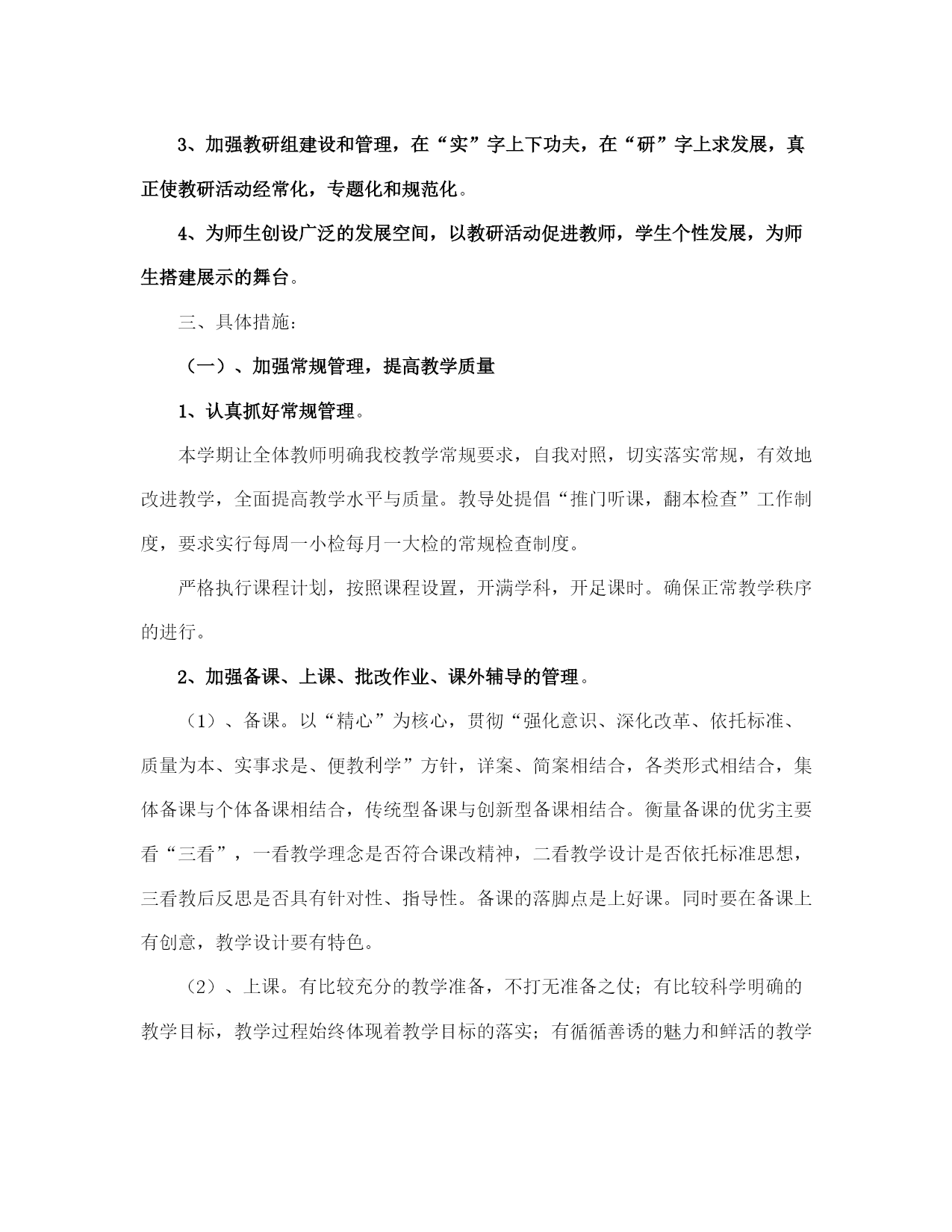 3、加强教研组建设和管理，在“实”字上下功夫，在“研”字上求发展，真正使教研活动经常化，专题化和规范化。

4、为师生创设广泛的发展空间，以教研活动促进教师，学生个性发展，为师生搭建展示的舞台。

三、具体措施：

（一）、加强常规管理，提高教学质量

1、认真抓好常规管理。

本学期让全体教师明确我校教学常规要求，自我对照，切实落实常规，有效地改进教学，全面提高教学水平与质量。教导处提倡“推门听课，翻本检查”工作制度，要求实行每周一小检每月一大检的常规检查制度。

严格执行课程计划，按照课程设置，开满学科，开足课时。确保正常教学秩序的进行。

2、加强备课、上课、批改作业、课外辅导的管理。

（1）、备课。以“精心”为核心，贯彻“强化意识、深化改革、依托标准、质量为本、实事求是、便教利学”方针，详案、简案相结合，各类形式相结合，集体备课与个体备课相结合，传统型备课与创新型备课相结合。衡量备课的优劣主要看“三看”，一看教学理念是否符合课改精神，二看教学设计是否依托标准思想，三看教后反思是否具有针对性、指导性。备课的落脚点是上好课。同时要在备课上有创意，教学设计要有特色。

（2）、上课。有比较充分的教学准备，不打无准备之仗；有比较科学明确的教学目标，教学过程始终体现着教学目标的落实；有循循善诱的魅力和鲜活的教学